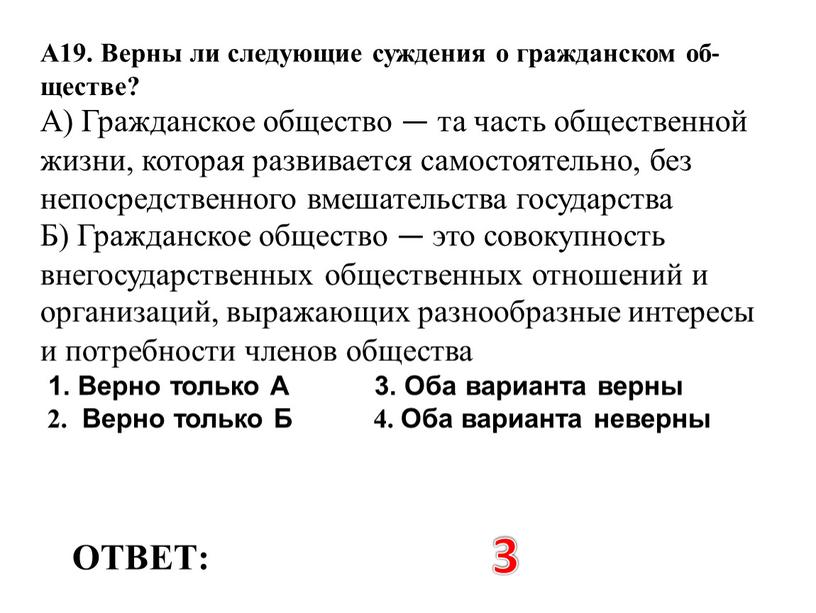 А19. Верны ли следующие суждения о гражданском обществе?
А) Гражданское общество — та часть общественной жизни, которая развивается самостоятельно, без непосредственного вмешательства государства
Б) Гражданское общество — это совокупность внегосударственных общественных отношений и организаций, выражающих разнообразные интересы и потребности членов общества

1. Верно только А
2. Верно только Б
3. Оба варианта верны
4. Оба варианта неверны

ОТВЕТ: 3